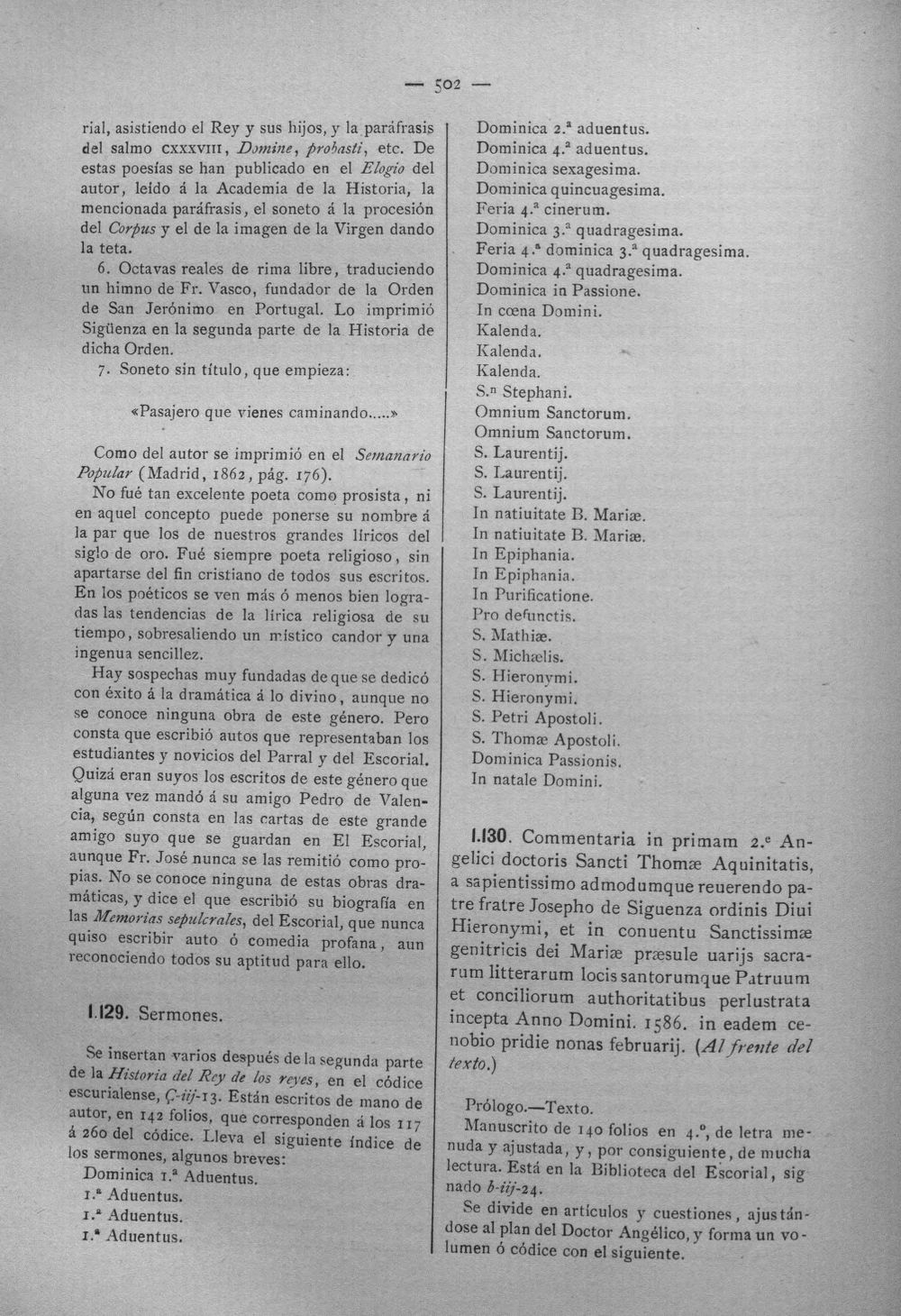 — 502 —

rial, asistiendo el Rey y sus hijos, y la paráfrasis del salmo CXXXVIII, Domine, probasti, etc. De estas poesías se han publicado en el Elogio del autor, leído á la Academia de la Historia, la mencionada paráfrasis, el soneto á la procesión del Corpus y el de la imagen de la Virgen dando la teta.

6. Octavas reales de rima libre, traduciendo un himno de Fr. Vasco, fundador de la Orden de San Jerónimo en Portugal. Lo imprimió Sigüenza en la segunda parte de la Historia de dicha Orden.

7. Soneto sin título, que empieza:

«Pasajero que vienes caminando.....»

Como del autor se imprimió en el Semanario Popular (Madrid, 1862, pág. 176).

No fué tan excelente poeta como prosista, ni en aquel concepto puede ponerse su nombre á la par que los de nuestros grandes líricos del siglo de oro. Fué siempre poeta religioso, sin apartarse del fin cristiano de todos sus escritos. En los poéticos se ven más ó menos bien logradas las tendencias de la lírica religiosa de su tiempo, sobresaliendo un místico candor y una ingenua sencillez.

Hay sospechas muy fundadas de que se dedicó con éxito á la dramática á lo divino, aunque no se conoce ninguna obra de este género. Pero consta que escribió autos que representaban los estudiantes y novicios del Parral y del Escorial. Quizá eran suyos los escritos de este género que alguna vez mandó á su amigo Pedro de Valencia, según consta en las cartas de este grande amigo suyo que se guardan en El Escorial, aunque Fr. José nunca se las remitió como propias. No se conoce ninguna de estas obras dramáticas, y dice el que escribió su biografía en las Memorias sepulcrales, del Escorial, que nunca quiso escribir auto ó comedia profana, aun reconociendo todos su aptitud para ello.

1.129. Sermones.

Se insertan varios después de la segunda parte de la Historia del Rey de los reyes, en el códice escurialense, Ç-iij-13. Están escritos de mano de autor, en 142 folios, que corresponden á los 117 á 260 del códice. Lleva el siguiente índice de los sermones, algunos breves:

Dominica 1.ª Aduentus.
1.ª Aduentus.
1.ª Aduentus.
1.ª Aduentus.
Dominica 2.ª aduentus.
Dominica 4.ª aduentus.
Dominica sexagesima.
Dominica quincuagesima.
Feria 4.ª cinerum.
Dominica 3.ª quadragesima.
Feria 4.ª dominica 3.ª quadragesima.
Dominica 4.ª quadragesima.
Dominica in Passione.
In cœna Domini.
Kalenda.
Kalenda.
Kalenda.
S.n Stephani.
Omnium Sanctorum.
Omnium Sanctorum.
S. Laurentij.
S. Laurentij.
S. Laurentij.
In natiuitate B. Mariæ.
In natiuitate B. Mariæ.
In Epiphania.
In Epiphania.
In Purificatione.
Pro defunctis.
S. Mathiæ.
S. Michælis.
S. Hieronymi.
S. Hieronymi.
S. Petri Apostoli.
S. Thomæ Apostoli.
Dominica Passionis.
In natale Domini.

1.130. Commentaria in primam 2.e Angelici doctoris Sancti Thomæ Aquinitatis, a sapientissimo admodumque reuerendo patre fratre Josepho de Siguenza ordinis Diui Hieronymi, et in conuentu Sanctissimæ genitricis dei Mariæ præsule uarijs sacrarum litterarum locis santorumque Patruum et conciliorum authoritatibus perlustrata incepta Anno Domini. 1586. in eadem cenobio pridie nonas februarij. (Al frente del texto.)

Prólogo.—Texto.

Manuscrito de 140 folios en 4.º, de letra menuda y ajustada, y, por consiguiente, de mucha lectura. Está en la Biblioteca del Escorial, signado b-iij-24.

Se divide en artículos y cuestiones, ajustándose al plan del Doctor Angélico, y forma un volumen ó códice con el siguiente.